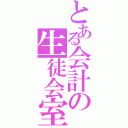 とある会計の生徒会室